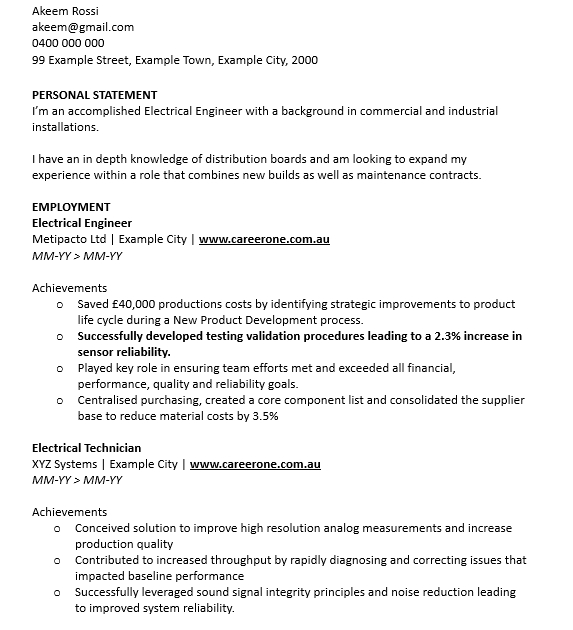 Akeem Rossi
akeem@gmail.com
0400 000 000
99 Example Street, Example Town, Example City, 2000

PERSONAL STATEMENT
I'm an accomplished Electrical Engineer with a background in commercial and industrial installations.

I have an in depth knowledge of distribution boards and am looking to expand my experience within a role that combines new builds as well as maintenance contracts.

EMPLOYMENT
Electrical Engineer
Metipacto Ltd | Example City | www.careerone.com.au
MM-YY > MM-YY

Achievements
o Saved £40,000 productions costs by identifying strategic improvements to product life cycle during a New Product Development process.
o Successfully developed testing validation procedures leading to a 2.3% increase in sensor reliability.
o Played key role in ensuring team efforts met and exceeded all financial, performance, quality and reliability goals.
o Centralised purchasing, created a core component list and consolidated the supplier base to reduce material costs by 3.5%

Electrical Technician
XYZ Systems | Example City | www.careerone.com.au
MM-YY > MM-YY

Achievements
o Conceived solution to improve high resolution analog measurements and increase production quality
o Contributed to increased throughput by rapidly diagnosing and correcting issues that impacted baseline performance
o Successfully leveraged sound signal integrity principles and noise reduction leading to improved system reliability.